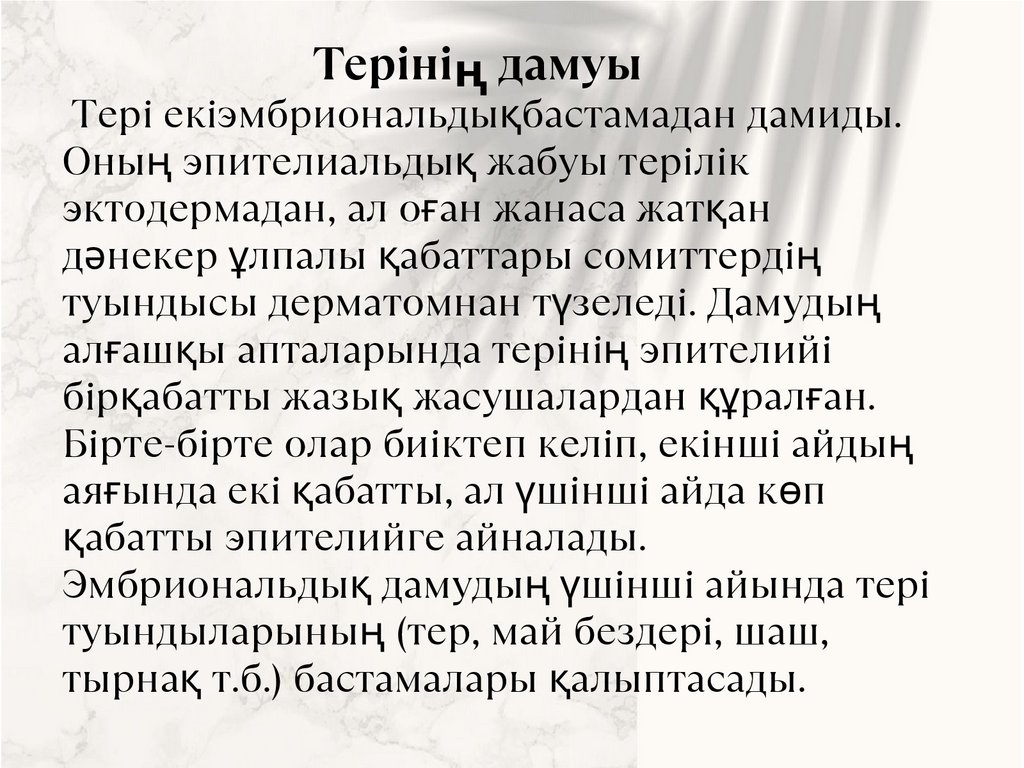 Терінің дамуы

Тері екіэмбриональдықбастамадан дамиды. Оның эпителиальдық жабуы терілік эктодермадан, ал оған жанаса жатқан дәнекер ұлпалы қабаттары сомиттердің туындысы дерматомнан түзеледі. Дамудың алғашқы апталарында терінің эпителийі бірқабатты жазық жасушалардан құралған. Бірте-бірте олар биіктеп келіп, екінші айдың аяғында екі қабатты, ал үшінші айда көп қабатты эпителийге айналады. Эмбриональдық дамудың үшінші айында тері туындыларының (тер, май бездері, шаш, тырнақ т.б.) бастамалары қалыптасады.